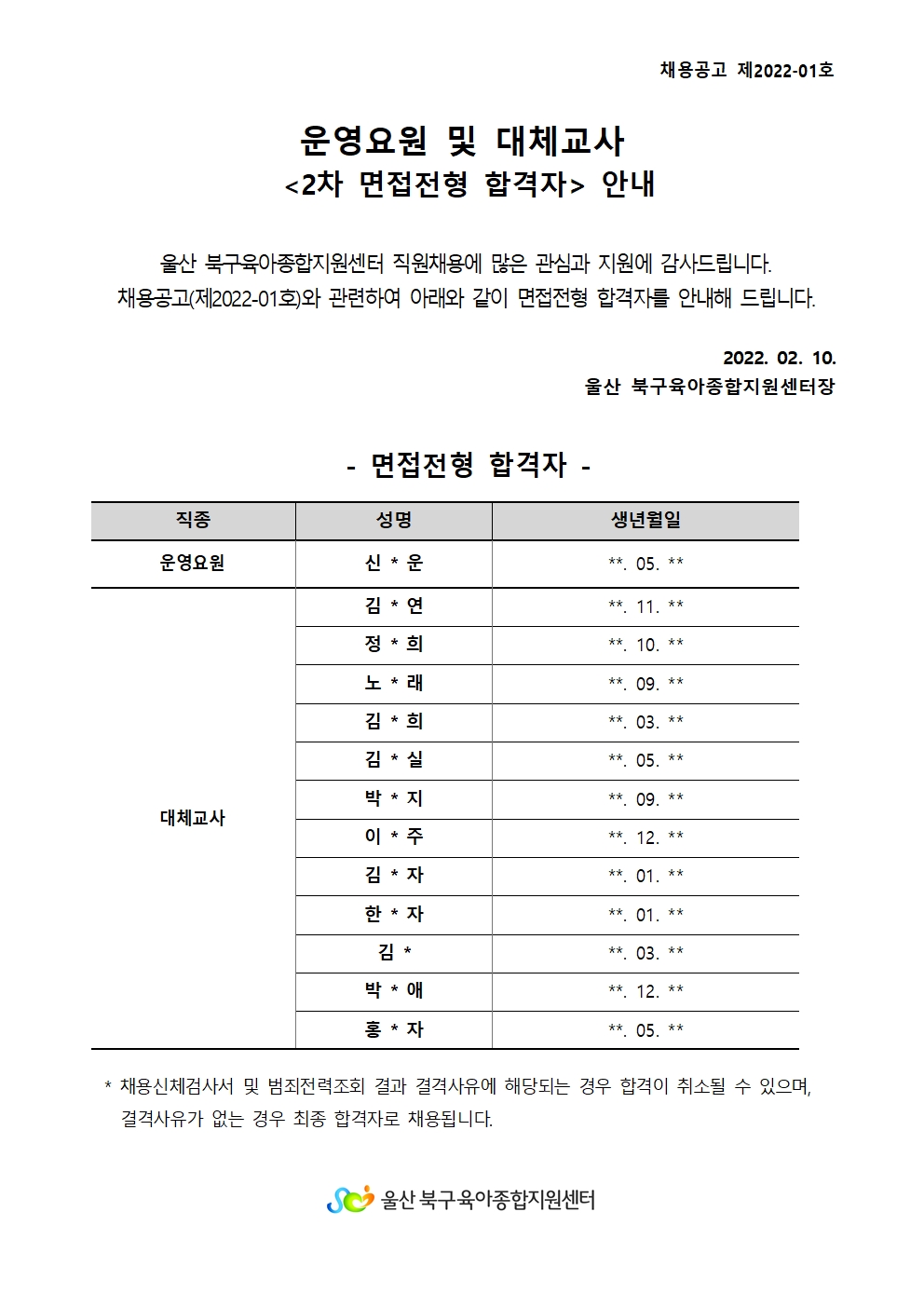 채용공고 제2022-01호

운영요원 및 대체교사
<2차 면접전형 합격자> 안내

울산 북구육아종합지원센터 직원채용에 많은 관심과 지원에 감사드립니다.
채용공고(제2022-01호)와 관련하여 아래와 같이 면접전형 합격자를 안내해 드립니다.

2022. 02. 10.
울산 북구육아종합지원센터장

- 면접전형 합격자 -

| 직종 | 성명 | 생년월일 |
|---|---|---|
| 운영요원 | 신 * 운 | **. 05. ** |
| 대체교사 | 김 * 연 | **. 11. ** |
| | 정 * 희 | **. 10. ** |
| | 노 * 래 | **. 09. ** |
| | 김 * 희 | **. 03. ** |
| | 김 * 실 | **. 05. ** |
| | 박 * 지 | **. 09. ** |
| | 이 * 주 | **. 12. ** |
| | 김 * 자 | **. 01. ** |
| | 한 * 자 | **. 01. ** |
| | 김 * | **. 03. ** |
| | 박 * 애 | **. 12. ** |
| | 홍 * 자 | **. 05. ** |

* 채용신체검사서 및 범죄전력조회 결과 결격사유에 해당되는 경우 합격이 취소될 수 있으며, 결격사유가 없는 경우 최종 합격자로 채용됩니다.

울산 북구육아종합지원센터